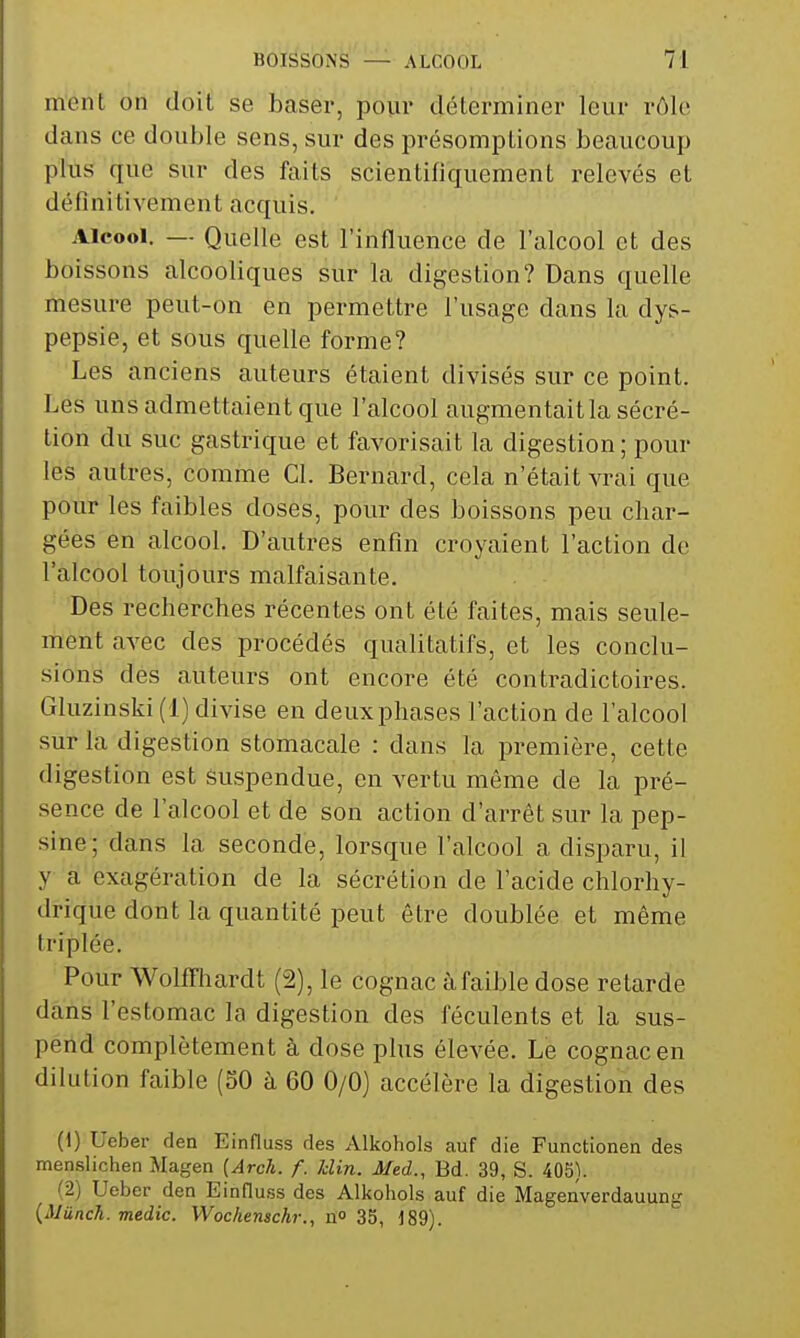 BOISSONS — ALCOOL 71

ment on doit se baser, pour déterminer leur rôle dans ce double sens, sur des présomptions beaucoup plus que sur des faits scientifiquement relevés et définitivement acquis.

Alcool. — Quelle est l'influence de l'alcool et des boissons alcooliques sur la digestion? Dans quelle mesure peut-on en permettre l'usage dans la dyspepsie, et sous quelle forme?

Les anciens auteurs étaient divisés sur ce point. Les uns admettaient que l'alcool augmentait la sécrétion du suc gastrique et favorisait la digestion; pour les autres, comme Cl. Bernard, cela n'était vrai que pour les faibles doses, pour des boissons peu chargées en alcool. D'autres enfin croyaient l'action de l'alcool toujours malfaisante.

Des recherches récentes ont été faites, mais seulement avec des procédés qualitatifs, et les conclusions des auteurs ont encore été contradictoires. Gluzinski (1) divise en deux phases l'action de l'alcool sur la digestion stomacale : dans la première, cette digestion est suspendue, en vertu même de la présence de l'alcool et de son action d'arrêt sur la pepsine; dans la seconde, lorsque l'alcool a disparu, il y a exagération de la sécrétion de l'acide chlorhydrique dont la quantité peut être doublée et même triplée.

Pour Wolffhardt (2), le cognac à faible dose retarde dans l'estomac la digestion des féculents et la suspend complètement à dose plus élevée. Le cognac en dilution faible (50 à 60 0/0) accélère la digestion des

(1) Ueber den Einfluss des Alkohols auf die Functionen des menslichen Magen (Arch. f. klin. Med., Bd. 39, S. 405).
(2) Ueber den Einfluss des Alkohols auf die Magenverdauung (Münch. medic. Wochenschr., n° 35, 189).